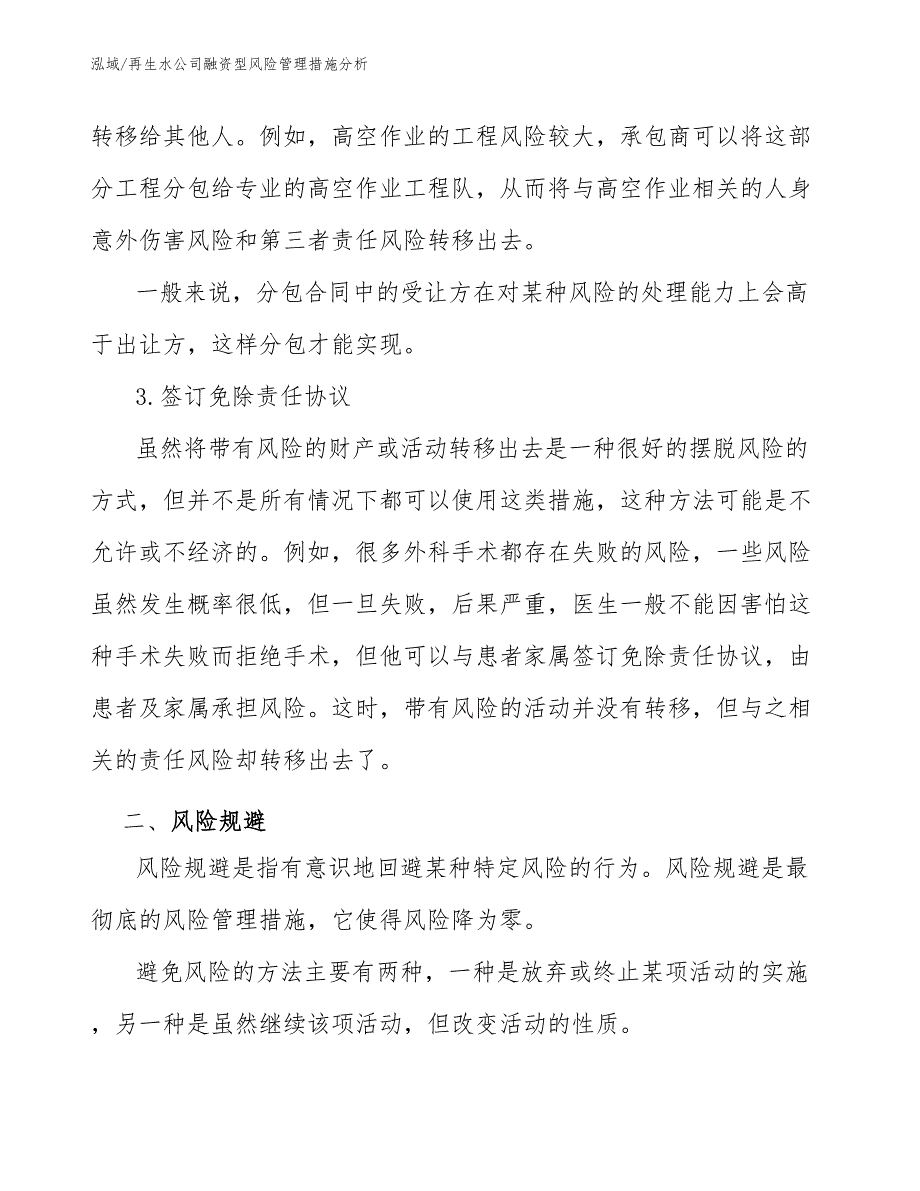 泓域/再生水公司融资型风险管理措施分析

转移给其他人。例如，高空作业的工程风险较大，承包商可以将这部分工程分包给专业的高空作业工程队，从而将与高空作业相关的人身意外伤害风险和第三者责任风险转移出去。

一般来说，分包合同中的受让方在对某种风险的处理能力上会高于出让方，这样分包才能实现。

3.签订免除责任协议

虽然将带有风险的财产或活动转移出去是一种很好的摆脱风险的方式，但并不是所有情况下都可以使用这类措施，这种方法可能是不允许或不经济的。例如，很多外科手术都存在失败的风险，一些风险虽然发生概率很低，但一旦失败，后果严重，医生一般不能因害怕这种手术失败而拒绝手术，但他可以与患者家属签订免除责任协议，由患者及家属承担风险。这时，带有风险的活动并没有转移，但与之相关的责任风险却转移出去了。

二、风险规避

风险规避是指有意识地回避某种特定风险的行为。风险规避是最彻底的风险管理措施，它使得风险降为零。

避免风险的方法主要有两种，一种是放弃或终止某项活动的实施，另一种是虽然继续该项活动，但改变活动的性质。